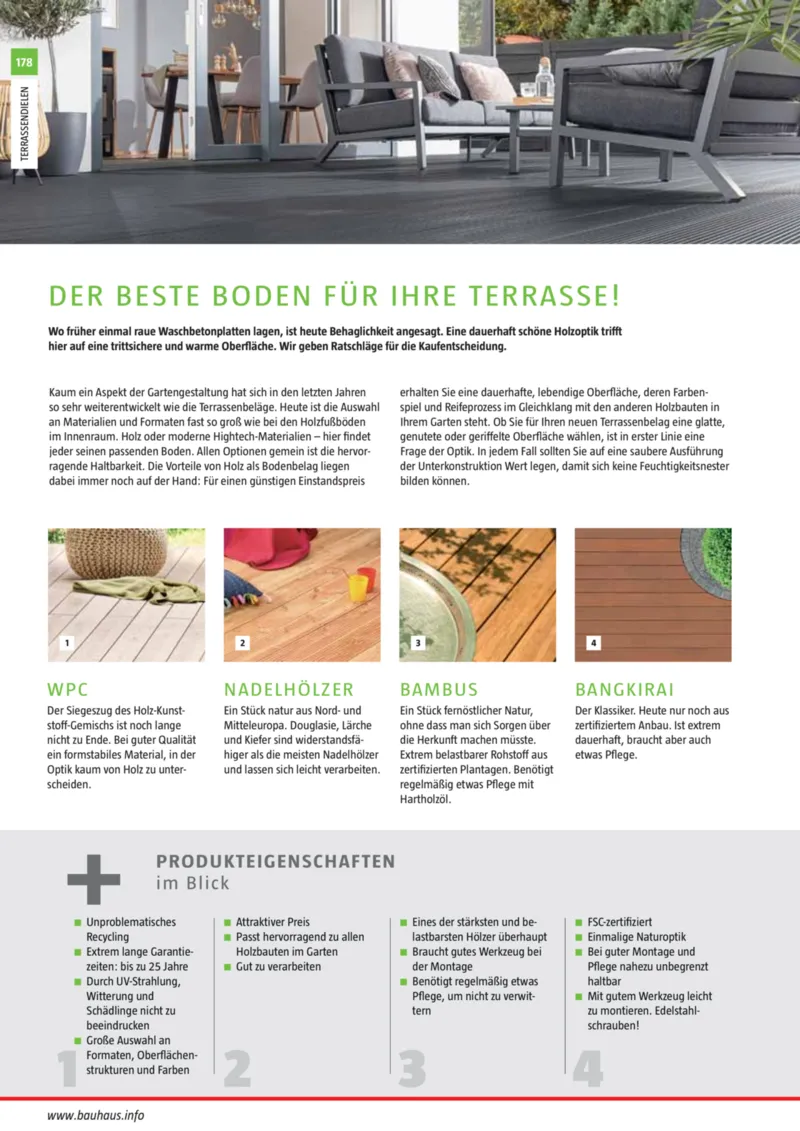 178

TERRASSENDIELEN

DER BESTE BODEN FÜR IHRE TERRASSE!

Wo früher einmal raue Waschbetonplatten lagen, ist heute Behaglichkeit angesagt. Eine dauerhaft schöne Holzoptik trifft hier auf eine trittsichere und warme Oberfläche. Wir geben Ratschläge für die Kaufentscheidung.

Kaum ein Aspekt der Gartengestaltung hat sich in den letzten Jahren so sehr weiterentwickelt wie die Terrassenbeläge. Heute ist die Auswahl an Materialien und Formaten fast so groß wie bei den Holzfußböden im Innenraum. Holz oder moderne Hightech-Materialien – hier findet jeder seinen passenden Boden. Allen Optionen gemein ist die hervorragende Haltbarkeit. Die Vorteile von Holz als Bodenbelag liegen dabei immer noch auf der Hand: Für einen günstigen Einstandspreis

erhalten Sie eine dauerhafte, lebendige Oberfläche, deren Farbenspiel und Reifeprozess im Gleichklang mit den anderen Holzbauten in Ihrem Garten steht. Ob Sie für Ihren neuen Terrassenbelag eine glatte, genutete oder geriffelte Oberfläche wählen, ist in erster Linie eine Frage der Optik. In jedem Fall sollten Sie auf eine saubere Ausführung der Unterkonstruktion Wert legen, damit sich keine Feuchtigkeitsnester bilden können.

1

2

3

4

WPC
Der Siegeszug des Holz-Kunststoff-Gemischs ist noch lange nicht zu Ende. Bei guter Qualität ein formstabiles Material, in der Optik kaum von Holz zu unterscheiden.

NADELHÖLZER
Ein Stück natur aus Nord- und Mitteleuropa. Douglasie, Lärche und Kiefer sind widerstandsfähiger als die meisten Nadelhölzer und lassen sich leicht verarbeiten.

BAMBUS
Ein Stück fernöstlicher Natur, ohne dass man sich Sorgen über die Herkunft machen müsste. Extrem belastbarer Rohstoff aus zertifizierten Plantagen. Benötigt regelmäßig etwas Pflege mit Hartholzöl.

BANGKIRAI
Der Klassiker. Heute nur noch aus zertifiziertem Anbau. Ist extrem dauerhaft, braucht aber auch etwas Pflege.

PRODUKTEIGENSCHAFTEN
im Blick

■ Unproblematisches Recycling
■ Extrem lange Garantiezeiten: bis zu 25 Jahre
■ Durch UV-Strahlung, Witterung und Schädlinge nicht zu beeindrucken
■ Große Auswahl an Formaten, Oberflächenstrukturen und Farben
1

■ Attraktiver Preis
■ Passt hervorragend zu allen Holzbauten im Garten
■ Gut zu verarbeiten
2

■ Eines der stärksten und belastbarsten Hölzer überhaupt
■ Braucht gutes Werkzeug bei der Montage
■ Benötigt regelmäßig etwas Pflege, um nicht zu verwittern
3

■ FSC-zertifiziert
■ Einmalige Naturoptik
■ Bei guter Montage und Pflege nahezu unbegrenzt haltbar
■ Mit gutem Werkzeug leicht zu montieren. Edelstahlschrauben!
4

www.bauhaus.info